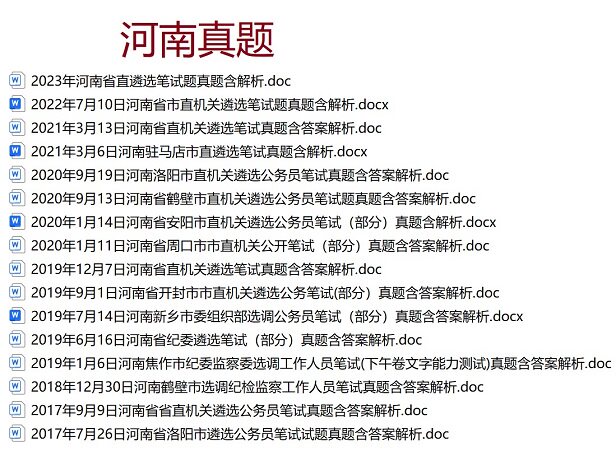 河南真题

2023年河南省直遴选笔试题真题含解析.doc

2022年7月10日河南省市直机关遴选笔试题真题含解析.docx

2021年3月13日河南省直机关遴选笔试真题含答案解析.doc

2021年3月6日河南驻马店市直遴选笔试真题含解析.docx

2020年9月19日河南洛阳市直机关遴选公务员笔试真题含答案解析.doc

2020年9月13日河南省鹤壁市直机关遴选公务员笔试题真题含答案解析.doc

2020年1月14日河南省安阳市直机关遴选公务员笔试（部分）真题含解析.docx

2020年1月11日河南省周口市市直机关公开笔试（部分）真题含答案解析.doc

2019年12月7日河南省直机关遴选笔试真题含答案解析.doc

2019年9月1日河南省开封市市直机关遴选公务笔试(部分）真题含答案解析.doc

2019年7月14日河南新乡市委组织部选调公务员笔试（部分）真题含答案解析.docx

2019年6月16日河南省纪委遴选笔试（部分）真题含答案解析.doc

2019年1月6日河南焦作市纪委监察委选调工作人员笔试(下午卷文字能力测试)真题含答案解析.doc

2018年12月30日河南鹤壁市选调纪检监察工作人员笔试真题含答案解析.doc

2017年9月9日河南省省直机关遴选公务员笔试真题含答案解析.doc

2017年7月26日河南省洛阳市遴选公务员笔试试题真题含答案解析.doc